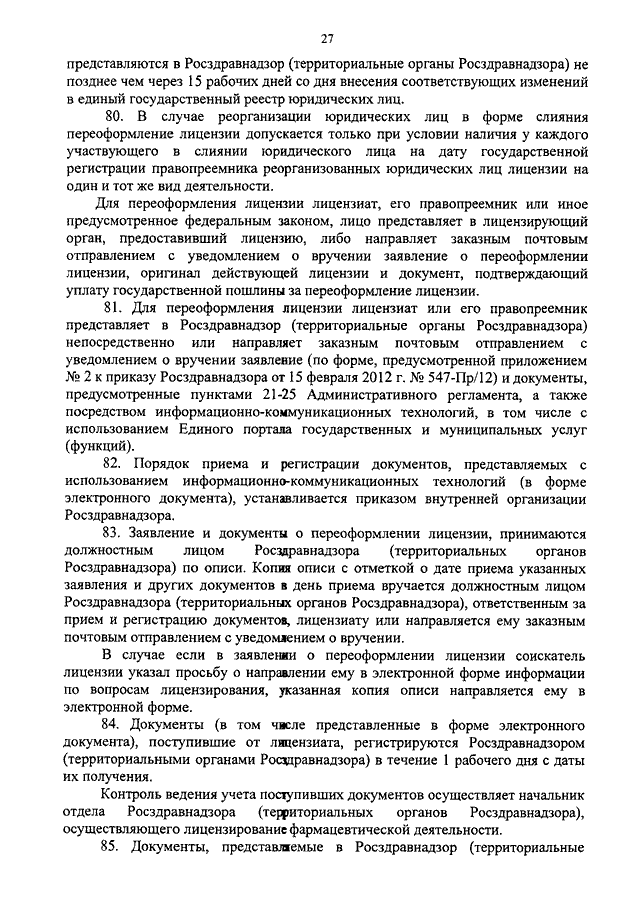 27

представляются в Росздравнадзор (территориальные органы Росздравнадзора) не позднее чем через 15 рабочих дней со дня внесения соответствующих изменений в единый государственный реестр юридических лиц.

80. В случае реорганизации юридических лиц в форме слияния переоформление лицензии допускается только при условии наличия у каждого участвующего в слиянии юридического лица на дату государственной регистрации правопреемника реорганизованных юридических лиц лицензии на один и тот же вид деятельности.

Для переоформления лицензии лицензиат, его правопреемник или иное предусмотренное федеральным законом, лицо представляет в лицензирующий орган, предоставивший лицензию, либо направляет заказным почтовым отправлением с уведомлением о вручении заявление о переоформлении лицензии, оригинал действующей лицензии и документ, подтверждающий уплату государственной пошлины за переоформление лицензии.

81. Для переоформления лицензии лицензиат или его правопреемник представляет в Росздравнадзор (территориальные органы Росздравнадзора) непосредственно или направляет заказным почтовым отправлением с уведомлением о вручении заявление (по форме, предусмотренной приложением № 2 к приказу Росздравнадзора от 15 февраля 2012 г. № 547-Пр/12) и документы, предусмотренные пунктами 21-25 Административного регламента, а также посредством информационно-коммуникационных технологий, в том числе с использованием Единого портала государственных и муниципальных услуг (функций).

82. Порядок приема и регистрации документов, представляемых с использованием информационно-коммуникационных технологий (в форме электронного документа), устанавливается приказом внутренней организации Росздравнадзора.

83. Заявление и документы о переоформлении лицензии, принимаются должностным лицом Росздравнадзора (территориальных органов Росздравнадзора) по описи. Копия описи с отметкой о дате приема указанных заявления и других документов в день приема вручается должностным лицом Росздравнадзора (территориальных органов Росздравнадзора), ответственным за прием и регистрацию документов, лицензиату или направляется ему заказным почтовым отправлением с уведомлением о вручении.

В случае если в заявлении о переоформлении лицензии соискатель лицензии указал просьбу о направлении ему в электронной форме информации по вопросам лицензирования, указанная копия описи направляется ему в электронной форме.

84. Документы (в том числе представленные в форме электронного документа), поступившие от лицензиата, регистрируются Росздравнадзором (территориальными органами Росздравнадзора) в течение 1 рабочего дня с даты их получения.

Контроль ведения учета поступивших документов осуществляет начальник отдела Росздравнадзора (территориальных органов Росздравнадзора), осуществляющего лицензирование фармацевтической деятельности.

85. Документы, представляемые в Росздравнадзор (территориальные